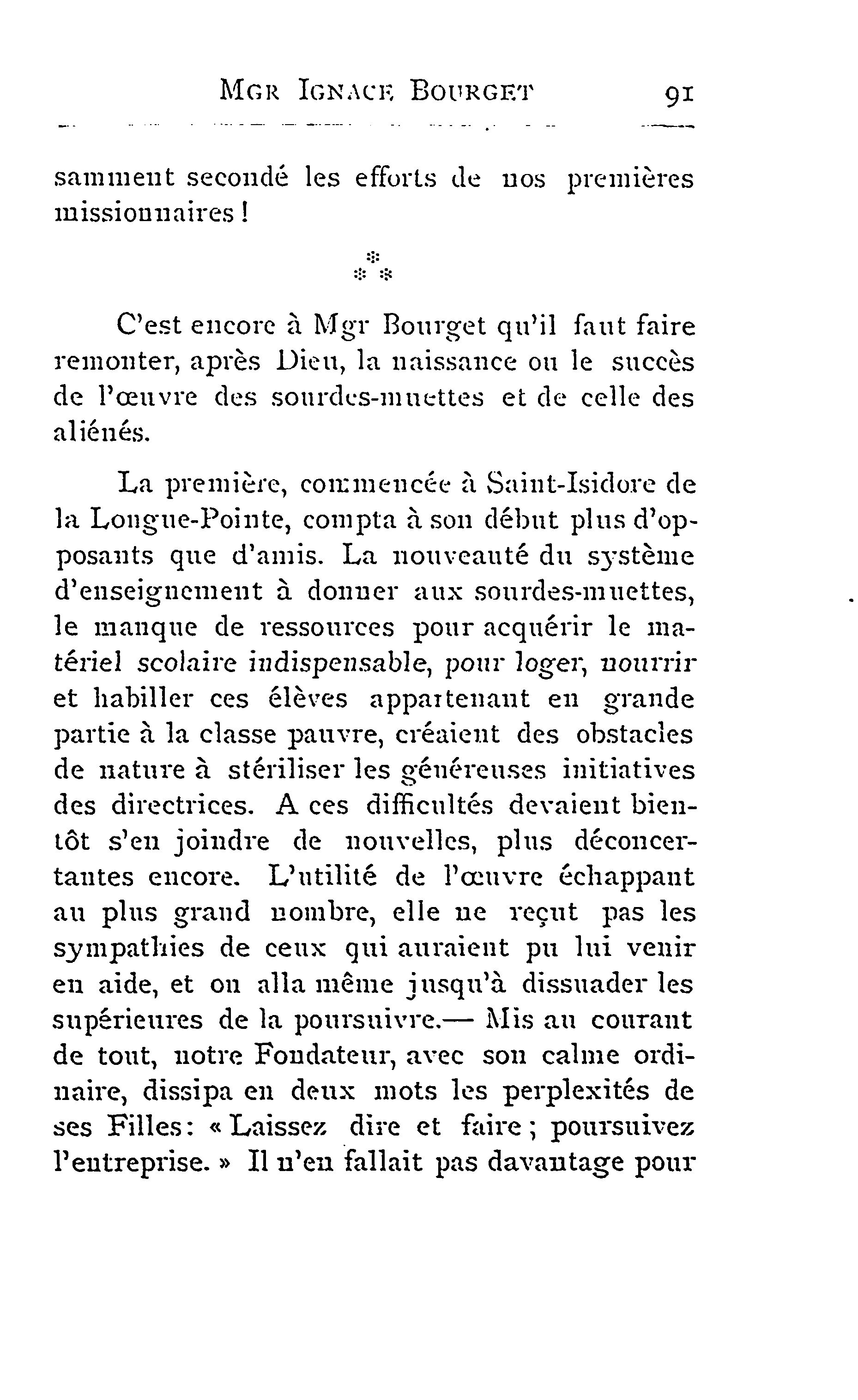 MGR IGNACE BOURGET 91

samment secondé les efforts de nos premières missionnaires !

⁂

C'est encore à Mgr Bourget qu'il faut faire remonter, après Dieu, la naissance ou le succès de l'œuvre des sourdes-muettes et de celle des aliénés.

La première, commencée à Saint-Isidore de la Longue-Pointe, compta à son début plus d'opposants que d'amis. La nouveauté du système d'enseignement à donner aux sourdes-muettes, le manque de ressources pour acquérir le matériel scolaire indispensable, pour loger, nourrir et habiller ces élèves appartenant en grande partie à la classe pauvre, créaient des obstacles de nature à stériliser les généreuses initiatives des directrices. A ces difficultés devaient bientôt s'en joindre de nouvelles, plus déconcertantes encore. L'utilité de l'œuvre échappant au plus grand nombre, elle ne reçut pas les sympathies de ceux qui auraient pu lui venir en aide, et on alla même jusqu'à dissuader les supérieures de la poursuivre.— Mis au courant de tout, notre Fondateur, avec son calme ordinaire, dissipa en deux mots les perplexités de ses Filles: « Laissez dire et faire ; poursuivez l'entreprise. » Il n'en fallait pas davantage pour